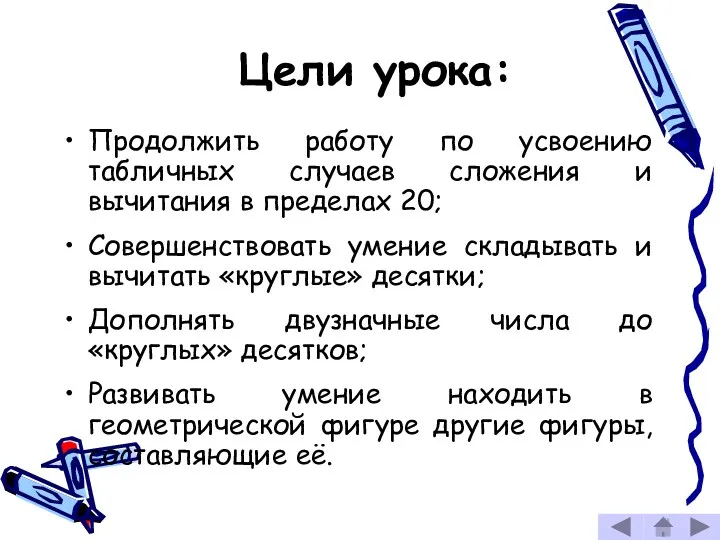 Цели урока:

• Продолжить работу по усвоению табличных случаев сложения и вычитания в пределах 20;

• Совершенствовать умение складывать и вычитать «круглые» десятки;

• Дополнять двузначные числа до «круглых» десятков;

• Развивать умение находить в геометрической фигуре другие фигуры, составляющие её.